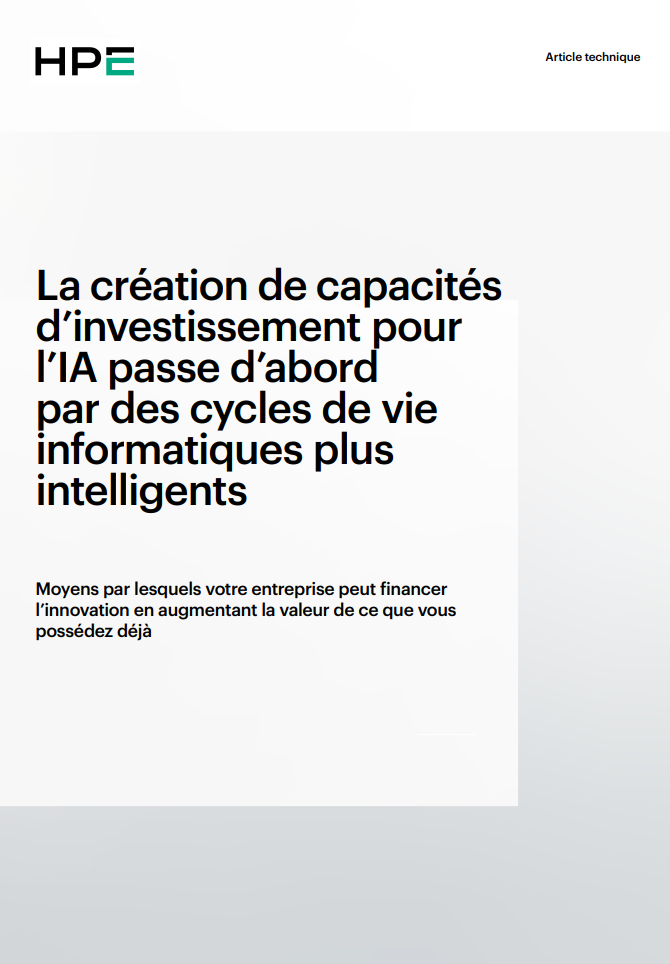 HPE

Article technique

La création de capacités d’investissement pour l’IA passe d’abord par des cycles de vie informatiques plus intelligents

Moyens par lesquels votre entreprise peut financer l’innovation en augmentant la valeur de ce que vous possédez déjà